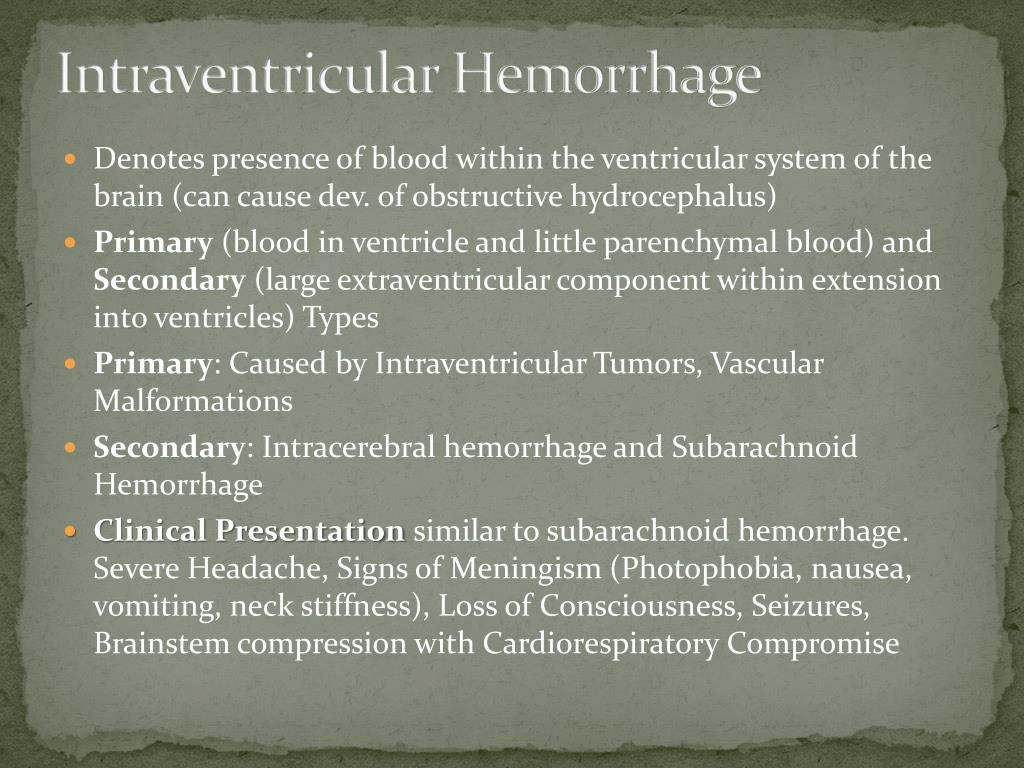 Intraventricular Hemorrhage

• Denotes presence of blood within the ventricular system of the brain (can cause dev. of obstructive hydrocephalus)
• Primary (blood in ventricle and little parenchymal blood) and Secondary (large extraventricular component within extension into ventricles) Types
• Primary: Caused by Intraventricular Tumors, Vascular Malformations
• Secondary: Intracerebral hemorrhage and Subarachnoid Hemorrhage
• Clinical Presentation similar to subarachnoid hemorrhage. Severe Headache, Signs of Meningism (Photophobia, nausea, vomiting, neck stiffness), Loss of Consciousness, Seizures, Brainstem compression with Cardiorespiratory Compromise